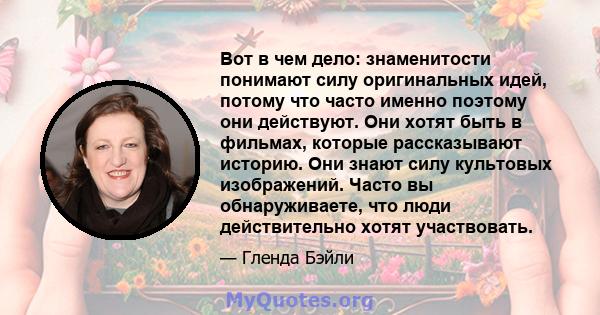 Вот в чем дело: знаменитости понимают силу оригинальных идей, потому что часто именно поэтому они действуют. Они хотят быть в фильмах, которые рассказывают историю. Они знают силу культовых изображений. Часто вы обнаруживаете, что люди действительно хотят участвовать.

— Гленда Бэйли

MyQuotes.org